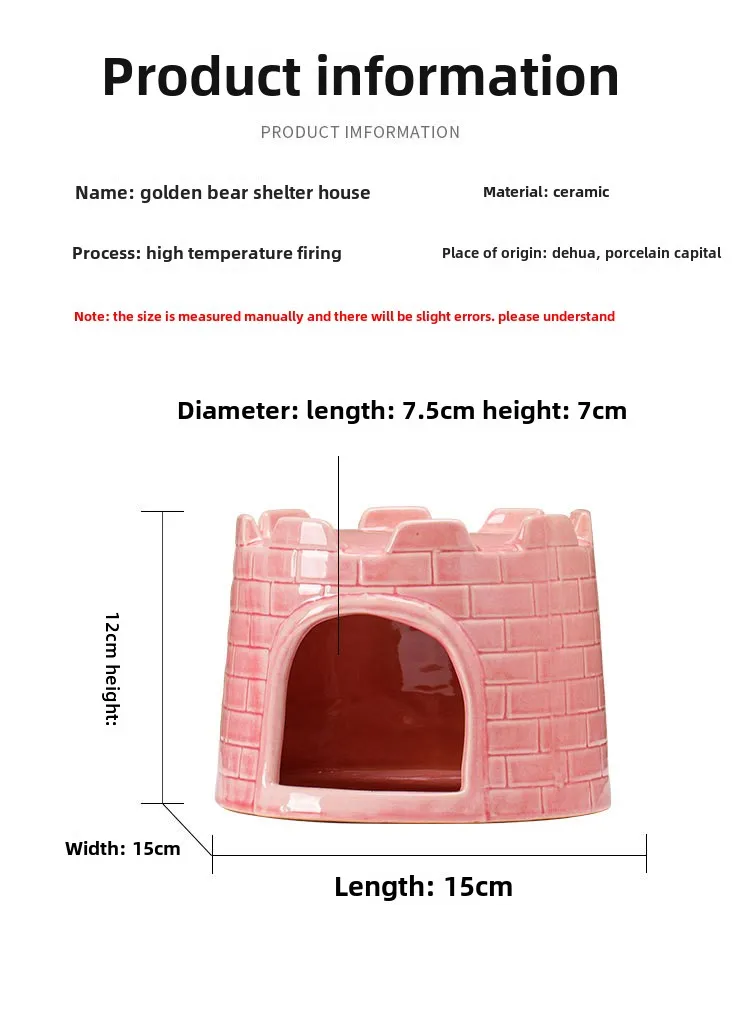 Product information

PRODUCT IMFORMATION

Name: golden bear shelter house

Material: ceramic

Process: high temperature firing

Place of origin: dehua, porcelain capital

Note: the size is measured manually and there will be slight errors. please understand

Diameter: length: 7.5cm height: 7cm

12cm height:

Width: 15cm

Length: 15cm